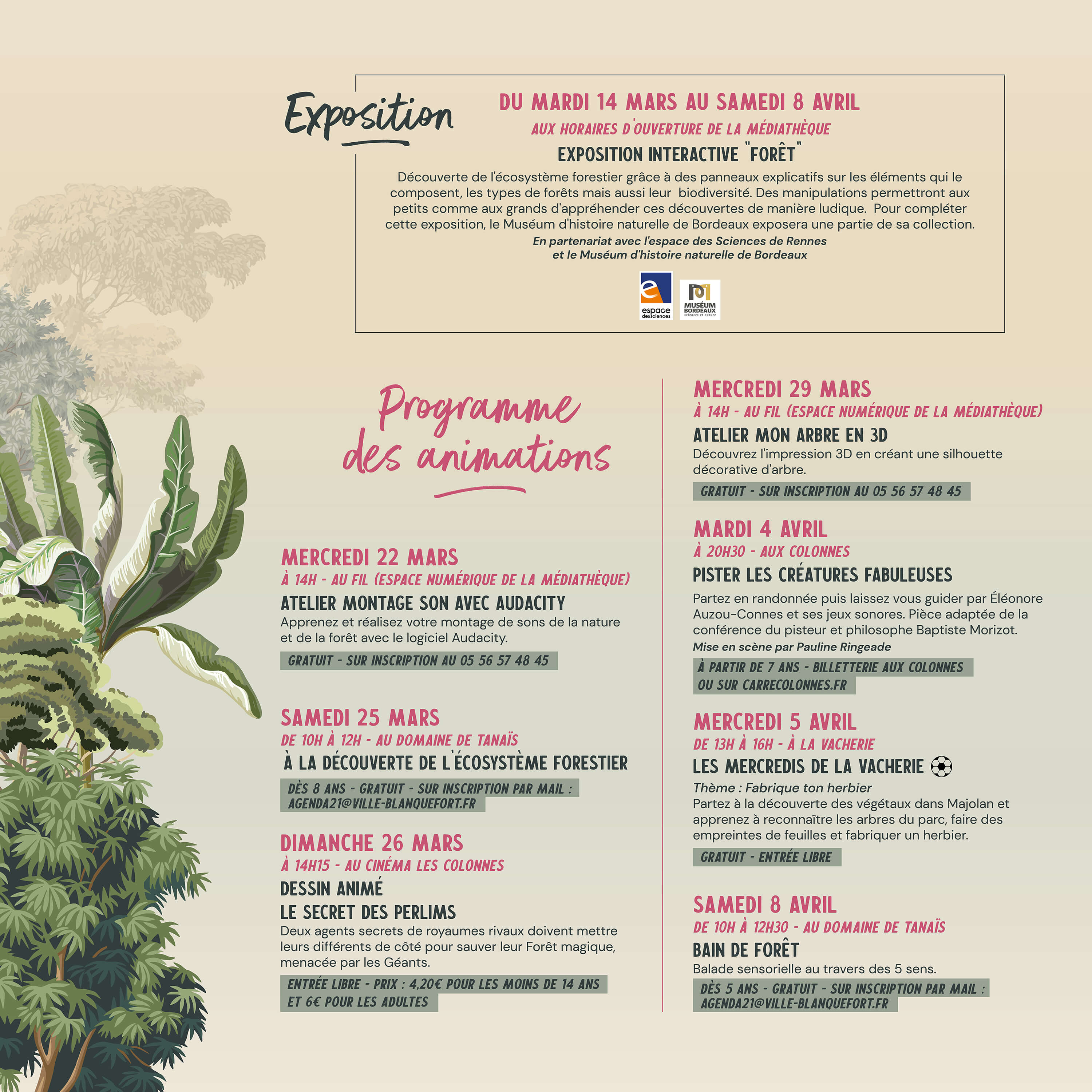 Exposition

DU MARDI 14 MARS AU SAMEDI 8 AVRIL
AUX HORAIRES D'OUVERTURE DE LA MÉDIATHÈQUE
EXPOSITION INTERACTIVE "FORÊT"

Découverte de l'écosystème forestier grâce à des panneaux explicatifs sur les éléments qui le composent, les types de forêts mais aussi leur biodiversité. Des manipulations permettront aux petits comme aux grands d'appréhender ces découvertes de manière ludique. Pour compléter cette exposition, le Muséum d'histoire naturelle de Bordeaux exposera une partie de sa collection.
En partenariat avec l'espace des Sciences de Rennes et le Muséum d'histoire naturelle de Bordeaux

espace des sciences
MUSÉUM BORDEAUX sciences et nature

Programme des animations

MERCREDI 22 MARS
À 14H - AU FIL (ESPACE NUMÉRIQUE DE LA MÉDIATHÈQUE)
ATELIER MONTAGE SON AVEC AUDACITY
Apprenez et réalisez votre montage de sons de la nature et de la forêt avec le logiciel Audacity.
GRATUIT - SUR INSCRIPTION AU 05 56 57 48 45

SAMEDI 25 MARS
DE 10H À 12H - AU DOMAINE DE TANAÏS
À LA DÉCOUVERTE DE L'ÉCOSYSTÈME FORESTIER
DÈS 8 ANS - GRATUIT - SUR INSCRIPTION PAR MAIL : AGENDA21@VILLE-BLANQUEFORT.FR

DIMANCHE 26 MARS
À 14H15 - AU CINÉMA LES COLONNES
DESSIN ANIMÉ
LE SECRET DES PERLIMS
Deux agents secrets de royaumes rivaux doivent mettre leurs différents de côté pour sauver leur Forêt magique, menacée par les Géants.
ENTRÉE LIBRE - PRIX : 4,20€ POUR LES MOINS DE 14 ANS ET 6€ POUR LES ADULTES

MERCREDI 29 MARS
À 14H - AU FIL (ESPACE NUMÉRIQUE DE LA MÉDIATHÈQUE)
ATELIER MON ARBRE EN 3D
Découvrez l'impression 3D en créant une silhouette décorative d'arbre.
GRATUIT - SUR INSCRIPTION AU 05 56 57 48 45

MARDI 4 AVRIL
À 20H30 - AUX COLONNES
PISTER LES CRÉATURES FABULEUSES
Partez en randonnée puis laissez vous guider par Éléonore Auzou-Connes et ses jeux sonores. Pièce adaptée de la conférence du pisteur et philosophe Baptiste Morizot.
Mise en scène par Pauline Ringeade
À PARTIR DE 7 ANS - BILLETTERIE AUX COLONNES OU SUR CARRECOLONNES.FR

MERCREDI 5 AVRIL
DE 13H À 16H - À LA VACHERIE
LES MERCREDIS DE LA VACHERIE
Thème : Fabrique ton herbier
Partez à la découverte des végétaux dans Majolan et apprenez à reconnaître les arbres du parc, faire des empreintes de feuilles et fabriquer un herbier.
GRATUIT - ENTRÉE LIBRE

SAMEDI 8 AVRIL
DE 10H À 12H30 - AU DOMAINE DE TANAÏS
BAIN DE FORÊT
Balade sensorielle au travers des 5 sens.
DÈS 5 ANS - GRATUIT - SUR INSCRIPTION PAR MAIL : AGENDA21@VILLE-BLANQUEFORT.FR